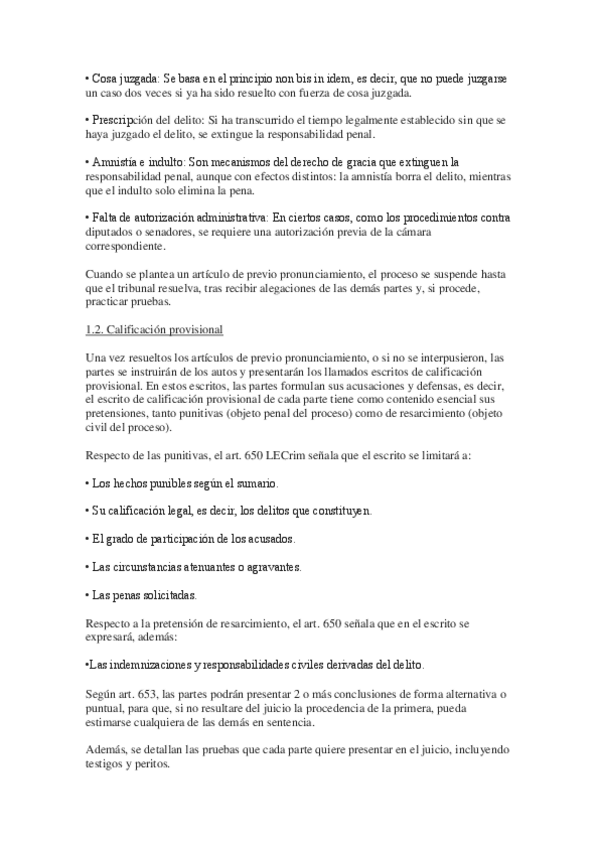 • Cosa juzgada: Se basa en el principio non bis in idem, es decir, que no puede juzgarse un caso dos veces si ya ha sido resuelto con fuerza de cosa juzgada.

• Prescripción del delito: Si ha transcurrido el tiempo legalmente establecido sin que se haya juzgado el delito, se extingue la responsabilidad penal.

• Amnistía e indulto: Son mecanismos del derecho de gracia que extinguen la responsabilidad penal, aunque con efectos distintos: la amnistía borra el delito, mientras que el indulto solo elimina la pena.

• Falta de autorización administrativa: En ciertos casos, como los procedimientos contra diputados o senadores, se requiere una autorización previa de la cámara correspondiente.

Cuando se plantea un artículo de previo pronunciamiento, el proceso se suspende hasta que el tribunal resuelva, tras recibir alegaciones de las demás partes y, si procede, practicar pruebas.

1.2. Calificación provisional

Una vez resueltos los artículos de previo pronunciamiento, o si no se interpusieron, las partes se instruirán de los autos y presentarán los llamados escritos de calificación provisional. En estos escritos, las partes formulan sus acusaciones y defensas, es decir, el escrito de calificación provisional de cada parte tiene como contenido esencial sus pretensiones, tanto punitivas (objeto penal del proceso) como de resarcimiento (objeto civil del proceso).

Respecto de las punitivas, el art. 650 LECrim señala que el escrito se limitará a:

• Los hechos punibles según el sumario.

• Su calificación legal, es decir, los delitos que constituyen.

• El grado de participación de los acusados.

• Las circunstancias atenuantes o agravantes.

• Las penas solicitadas.

Respecto a la pretensión de resarcimiento, el art. 650 señala que en el escrito se expresará, además:

•Las indemnizaciones y responsabilidades civiles derivadas del delito.

Según art. 653, las partes podrán presentar 2 o más conclusiones de forma alternativa o puntual, para que, si no resultare del juicio la procedencia de la primera, pueda estimarse cualquiera de las demás en sentencia.

Además, se detallan las pruebas que cada parte quiere presentar en el juicio, incluyendo testigos y peritos.